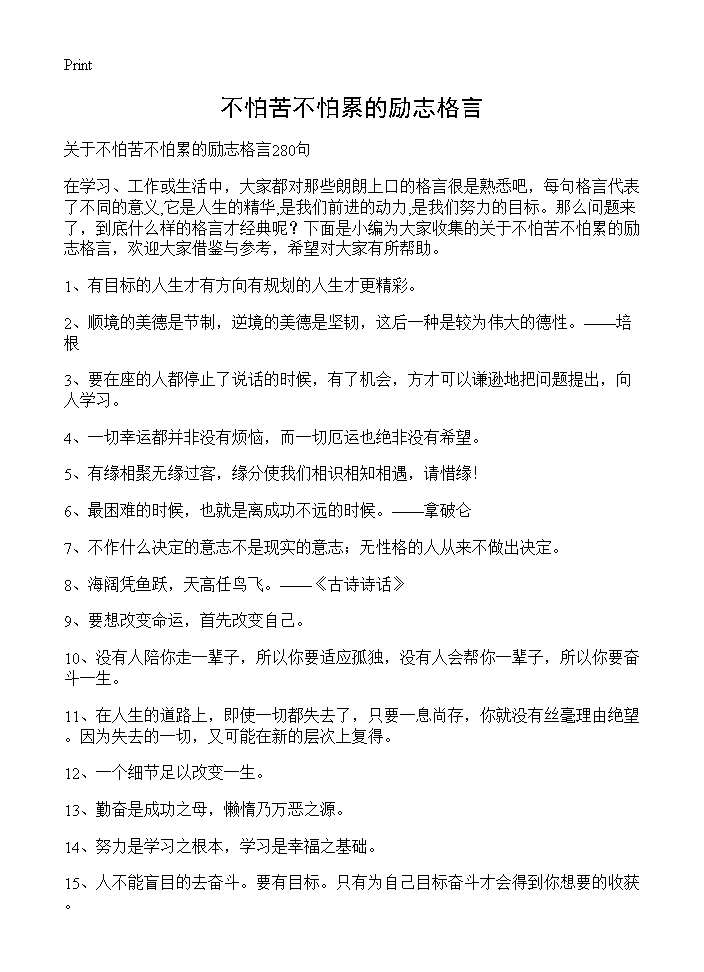 Print

不怕苦不怕累的励志格言

关于不怕苦不怕累的励志格言280句

在学习、工作或生活中，大家都对那些朗朗上口的格言很是熟悉吧，每句格言代表了不同的意义,它是人生的精华,是我们前进的动力,是我们努力的目标。那么问题来了，到底什么样的格言才经典呢？下面是小编为大家收集的关于不怕苦不怕累的励志格言，欢迎大家借鉴与参考，希望对大家有所帮助。

1、有目标的人生才有方向有规划的人生才更精彩。

2、顺境的美德是节制，逆境的美德是坚韧，这后一种是较为伟大的德性。——培根

3、要在座的人都停止了说话的时候，有了机会，方才可以谦逊地把问题提出，向人学习。

4、一切幸运都并非没有烦恼，而一切厄运也绝非没有希望。

5、有缘相聚无缘过客，缘分使我们相识相知相遇，请惜缘!

6、最困难的时候，也就是离成功不远的时候。——拿破仑

7、不作什么决定的意志不是现实的意志；无性格的人从来不做出决定。

8、海阔凭鱼跃，天高任鸟飞。——《古诗诗话》

9、要想改变命运，首先改变自己。

10、没有人陪你走一辈子，所以你要适应孤独，没有人会帮你一辈子，所以你要奋斗一生。

11、在人生的道路上，即使一切都失去了，只要一息尚存，你就没有丝毫理由绝望。因为失去的一切，又可能在新的层次上复得。

12、一个细节足以改变一生。

13、勤奋是成功之母，懒惰乃万恶之源。

14、努力是学习之根本，学习是幸福之基础。

15、人不能盲目的去奋斗。要有目标。只有为自己目标奋斗才会得到你想要的收获。